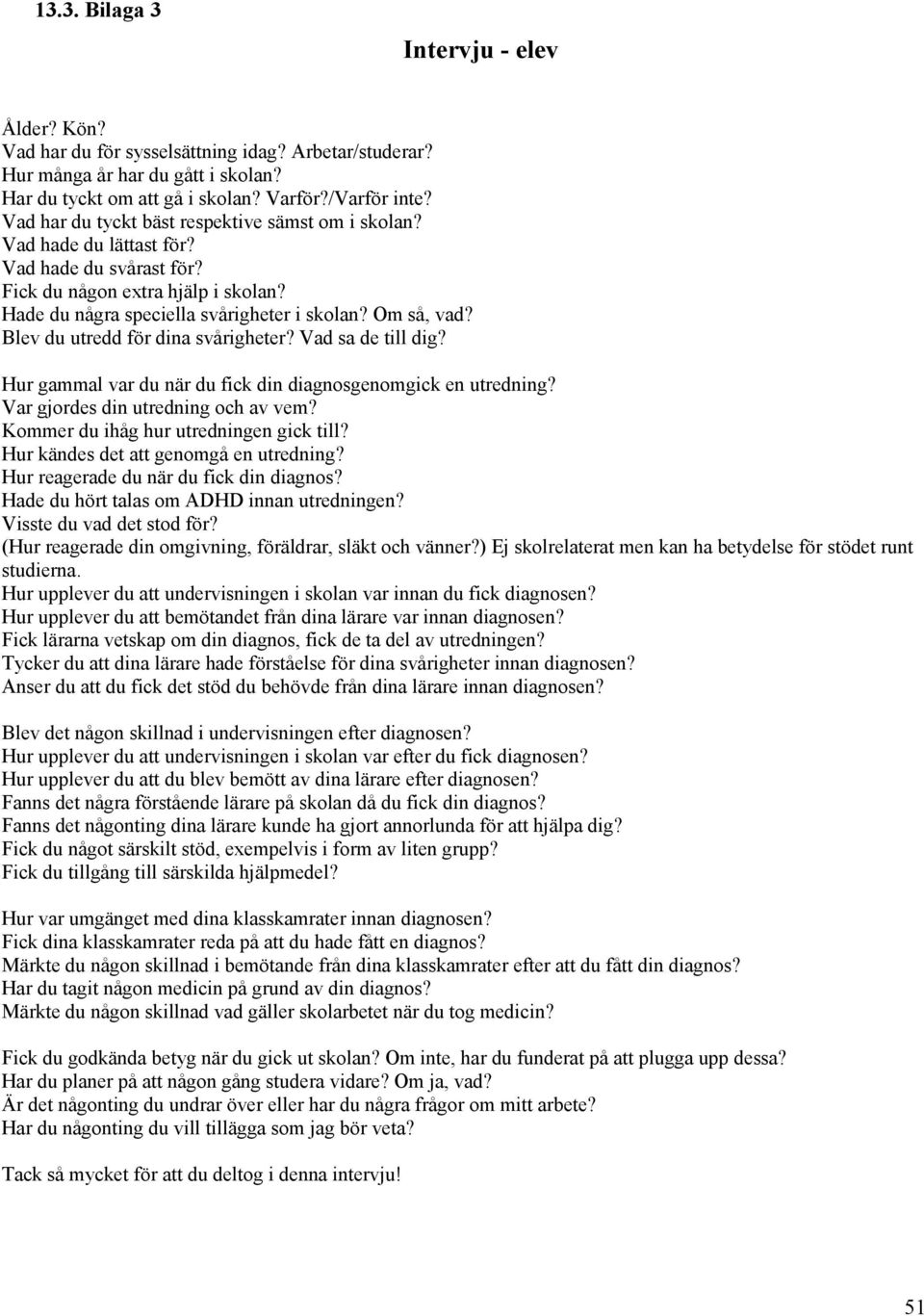 13.3. Bilaga 3

Intervju - elev

Ålder? Kön?
Vad har du för sysselsättning idag? Arbetar/studerar?
Hur många år har du gått i skolan?
Har du tyckt om att gå i skolan? Varför?/Varför inte?
Vad har du tyckt bäst respektive sämst om i skolan?
Vad hade du lättast för?
Vad hade du svårast för?
Fick du någon extra hjälp i skolan?
Hade du några speciella svårigheter i skolan? Om så, vad?
Blev du utredd för dina svårigheter? Vad sa de till dig?

Hur gammal var du när du fick din diagnosgenomgick en utredning?
Var gjordes din utredning och av vem?
Kommer du ihåg hur utredningen gick till?
Hur kändes det att genomgå en utredning?
Hur reagerade du när du fick din diagnos?
Hade du hört talas om ADHD innan utredningen?
Visste du vad det stod för?
(Hur reagerade din omgivning, föräldrar, släkt och vänner?) Ej skolrelaterat men kan ha betydelse för stödet runt studierna.
Hur upplever du att undervisningen i skolan var innan du fick diagnosen?
Hur upplever du att bemötandet från dina lärare var innan diagnosen?
Fick lärarna vetskap om din diagnos, fick de ta del av utredningen?
Tycker du att dina lärare hade förståelse för dina svårigheter innan diagnosen?
Anser du att du fick det stöd du behövde från dina lärare innan diagnosen?

Blev det någon skillnad i undervisningen efter diagnosen?
Hur upplever du att undervisningen i skolan var efter du fick diagnosen?
Hur upplever du att du blev bemött av dina lärare efter diagnosen?
Fanns det några förstående lärare på skolan då du fick din diagnos?
Fanns det någonting dina lärare kunde ha gjort annorlunda för att hjälpa dig?
Fick du något särskilt stöd, exempelvis i form av liten grupp?
Fick du tillgång till särskilda hjälpmedel?

Hur var umgänget med dina klasskamrater innan diagnosen?
Fick dina klasskamrater reda på att du hade fått en diagnos?
Märkte du någon skillnad i bemötande från dina klasskamrater efter att du fått din diagnos?
Har du tagit någon medicin på grund av din diagnos?
Märkte du någon skillnad vad gäller skolarbetet när du tog medicin?

Fick du godkända betyg när du gick ut skolan? Om inte, har du funderat på att plugga upp dessa?
Har du planer på att någon gång studera vidare? Om ja, vad?
Är det någonting du undrar över eller har du några frågor om mitt arbete?
Har du någonting du vill tillägga som jag bör veta?

Tack så mycket för att du deltog i denna intervju!

51